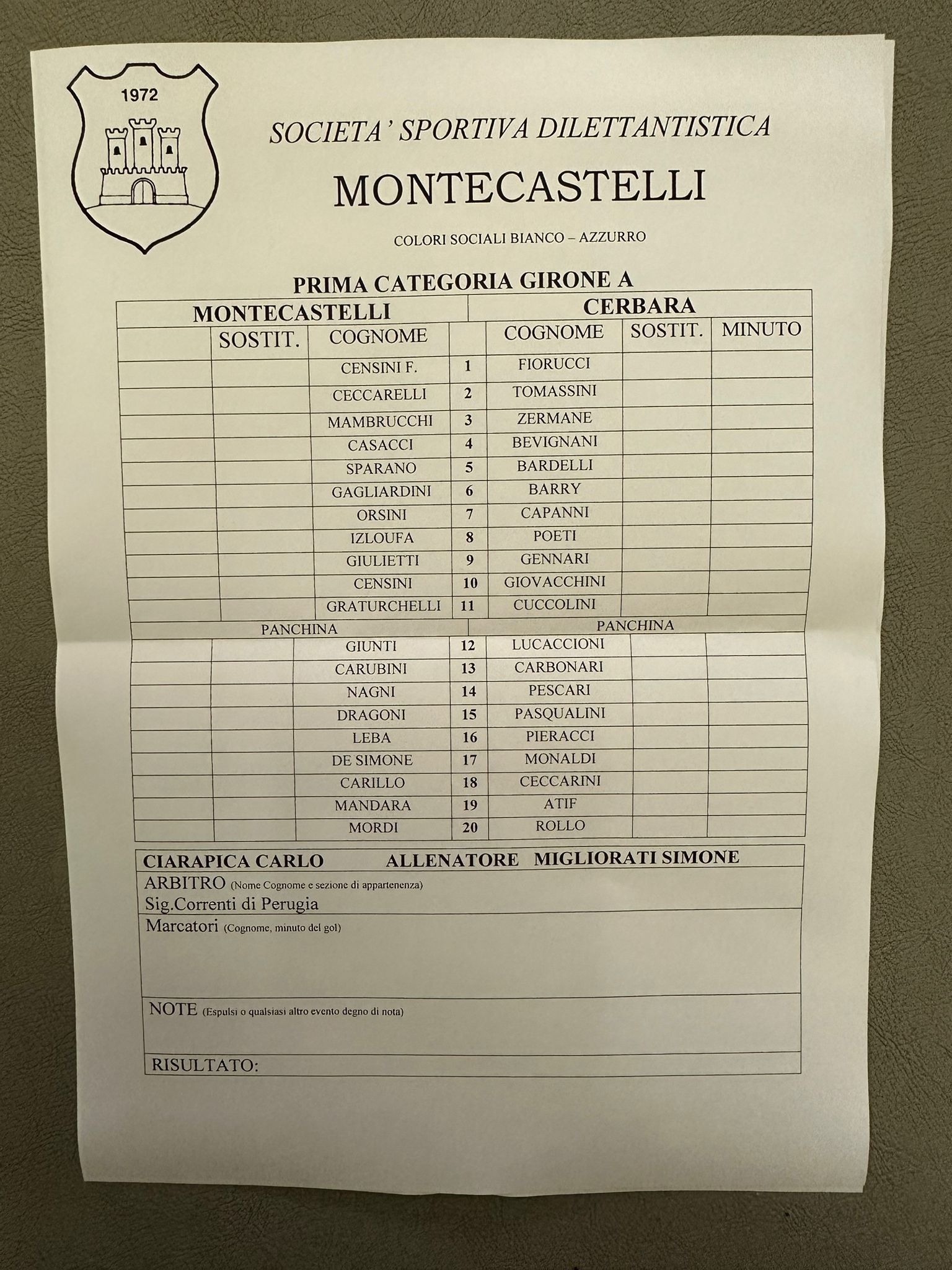 1972

SOCIETA' SPORTIVA DILETTANTISTICA

MONTECASTELLI

COLORI SOCIALI BIANCO – AZZURRO

PRIMA CATEGORIA GIRONE A

| MONTECASTELLI | | | | CERBARA | | |
|---|---|---|---|---|---|---|
| | SOSTIT. | COGNOME | | COGNOME | SOSTIT. | MINUTO |
| | | CENSINI F. | 1 | FIORUCCI | | |
| | | CECCARELLI | 2 | TOMASSINI | | |
| | | MAMBRUCCHI | 3 | ZERMANE | | |
| | | CASACCI | 4 | BEVIGNANI | | |
| | | SPARANO | 5 | BARDELLI | | |
| | | GAGLIARDINI | 6 | BARRY | | |
| | | ORSINI | 7 | CAPANNI | | |
| | | IZLOUFA | 8 | POETI | | |
| | | GIULIETTI | 9 | GENNARI | | |
| | | CENSINI | 10 | GIOVACCHINI | | |
| | | GRATURCHELLI | 11 | CUCCOLINI | | |
| PANCHINA | | | | PANCHINA | | |
| | | GIUNTI | 12 | LUCACCIONI | | |
| | | CARUBINI | 13 | CARBONARI | | |
| | | NAGNI | 14 | PESCARI | | |
| | | DRAGONI | 15 | PASQUALINI | | |
| | | LEBA | 16 | PIERACCI | | |
| | | DE SIMONE | 17 | MONALDI | | |
| | | CARILLO | 18 | CECCARINI | | |
| | | MANDARA | 19 | ATIF | | |
| | | MORDI | 20 | ROLLO | | |

CIARAPICA CARLO ALLENATORE MIGLIORATI SIMONE

ARBITRO (Nome Cognome e sezione di appartenenza)
Sig.Correnti di Perugia

Marcatori (Cognome, minuto del gol)

NOTE (Espulsi o qualsiasi altro evento degno di nota)

RISULTATO: